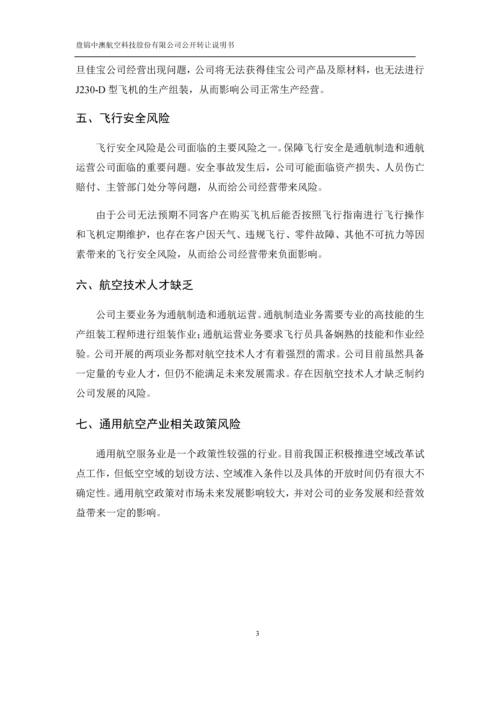 盘锦中澳航空科技股份有限公司公开转让说明书

旦佳宝公司经营出现问题，公司将无法获得佳宝公司产品及原材料，也无法进行J230-D型飞机的生产组装，从而影响公司正常生产经营。

五、飞行安全风险

飞行安全风险是公司面临的主要风险之一。保障飞行安全是通航制造和通航运营公司面临的重要问题。安全事故发生后，公司可能面临资产损失、人员伤亡赔付、主管部门处分等问题，从而给公司经营带来风险。

由于公司无法预期不同客户在购买飞机后能否按照飞行指南进行飞行操作和飞机定期维护，也存在客户因天气、违规飞行、零件故障、其他不可抗力等因素带来的飞行安全风险，从而给公司经营带来负面影响。

六、航空技术人才缺乏

公司主要业务为通航制造和通航运营。通航制造业务需要专业的高技能的生产组装工程师进行组装作业；通航运营业务要求飞行员具备娴熟的技能和作业经验。公司开展的两项业务都对航空技术人才有着强烈的需求。公司目前虽然具备一定量的专业人才，但仍不能满足未来发展需求。存在因航空技术人才缺乏制约公司发展的风险。

七、通用航空产业相关政策风险

通用航空服务业是一个政策性较强的行业。目前我国正积极推进空域改革试点工作，但低空空域的划设方法、空域准入条件以及具体的开放时间仍有很大不确定性。通用航空政策对市场未来发展影响较大，并对公司的业务发展和经营效益带来一定的影响。

3